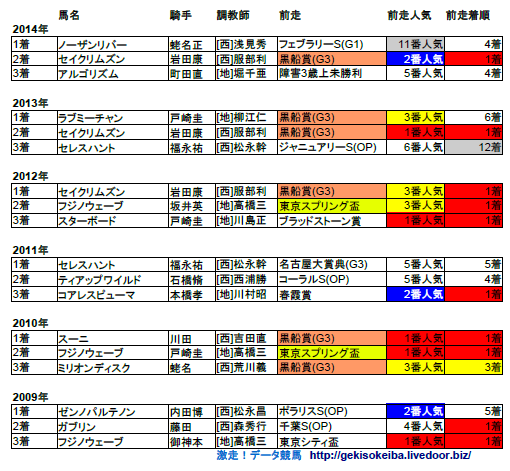 | | 馬名 | 騎手 | 調教師 | 前走 | 前走人気 | 前走着順 |
|---|---|---|---|---|---|---|
| 2014年 | | | | | | |
| 1着 | ノーザンリバー | 蛯名正 | [西]浅見秀 | フェブラリーS(G1) | 11番人気 | 4着 |
| 2着 | セイクリムズン | 岩田康 | [西]服部利 | 黒船賞(G3) | 2番人気 | 1着 |
| 3着 | アルゴリズム | 町田直 | [地]堀千亜 | 障害3歳上未勝利 | 5番人気 | 4着 |
| 2013年 | | | | | | |
| 1着 | ラブミーチャン | 戸崎圭 | [地]柳江仁 | 黒船賞(G3) | 3番人気 | 6着 |
| 2着 | セイクリムズン | 岩田康 | [西]服部利 | 黒船賞(G3) | 1番人気 | 1着 |
| 3着 | セレスハント | 福永祐 | [西]松永幹 | ジャニュアリーS(OP) | 6番人気 | 12着 |
| 2012年 | | | | | | |
| 1着 | セイクリムズン | 岩田康 | [西]服部利 | 黒船賞(G3) | 3番人気 | 1着 |
| 2着 | フジノウェーブ | 坂井英 | [地]高橋三 | 東京スプリング盃 | 3番人気 | 1着 |
| 3着 | スターボード | 戸崎圭 | [地]川島正 | ブラッドストーン賞 | 1番人気 | 1着 |
| 2011年 | | | | | | |
| 1着 | セレスハント | 福永祐 | [西]松永幹 | 名古屋大賞典(G3) | 5番人気 | 5着 |
| 2着 | ティアップワイルド | 石橋脩 | [西]西浦勝 | コーラルS(OP) | 5番人気 | 4着 |
| 3着 | コアレスピューマ | 本橋孝 | [地]川村昭 | 春霞賞 | 2番人気 | 1着 |
| 2010年 | | | | | | |
| 1着 | スーニ | 川田 | [西]吉田直 | 黒船賞(G3) | 1番人気 | 1着 |
| 2着 | フジノウェーブ | 戸崎圭 | [地]高橋三 | 東京スプリング盃 | 1番人気 | 1着 |
| 3着 | ミリオンディスク | 蛯名 | [西]荒川義 | 黒船賞(G3) | 3番人気 | 3着 |
| 2009年 | | | | | | |
| 1着 | ゼンノパルテノン | 内田博 | [西]松永昌 | ポラリスS(OP) | 2番人気 | 5着 |
| 2着 | ガブリン | 藤田 | [西]森秀行 | 千葉S(OP) | 4番人気 | 1着 |
| 3着 | フジノウェーブ | 御神本 | [地]高橋三 | 東京シティ盃 | 1番人気 | 1着 |

激走！データ競馬 http://gekisokeiba.livedoor.biz/